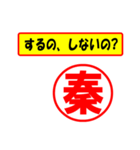 するの、しないの?

秦